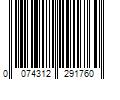 0 074312 291760